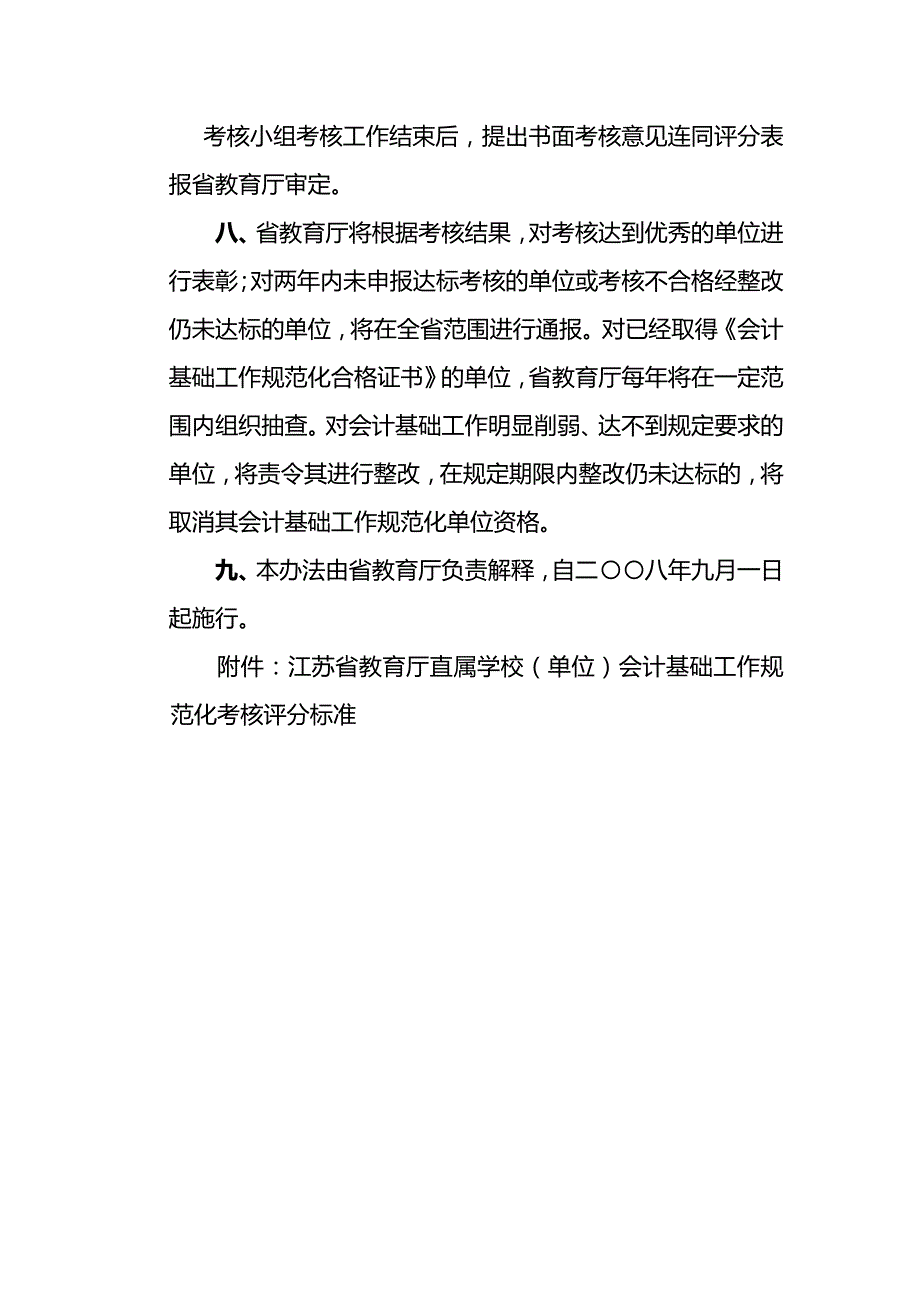 考核小组考核工作结束后，提出书面考核意见连同评分表报省教育厅审定。

八、省教育厅将根据考核结果，对考核达到优秀的单位进行表彰；对两年内未申报达标考核的单位或考核不合格经整改仍未达标的单位，将在全省范围进行通报。对已经取得《会计基础工作规范化合格证书》的单位，省教育厅每年将在一定范围内组织抽查。对会计基础工作明显削弱、达不到规定要求的单位，将责令其进行整改，在规定期限内整改仍未达标的，将取消其会计基础工作规范化单位资格。

九、本办法由省教育厅负责解释，自二〇〇八年九月一日起施行。

附件：江苏省教育厅直属学校（单位）会计基础工作规范化考核评分标准